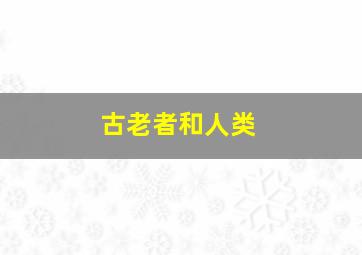 古老者和人类